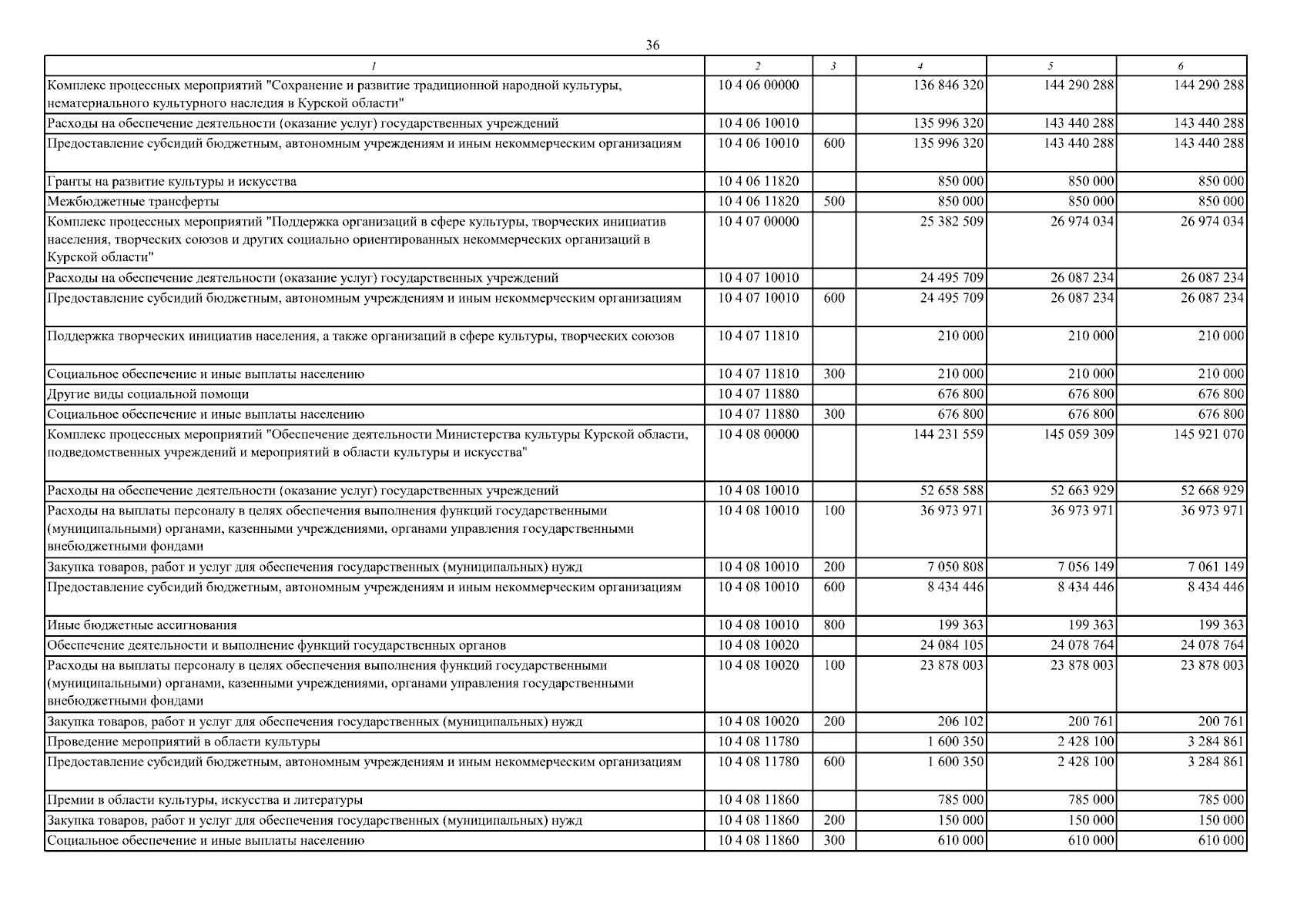 36

| 1 | 2 | 3 | 4 | 5 | 6 |
|---|---|---|---|---|---|
| Комплекс процессных мероприятий "Сохранение и развитие традиционной народной культуры, нематериального культурного наследия в Курской области" | 10 4 06 00000 | | 136 846 320 | 144 290 288 | 144 290 288 |
| Расходы на обеспечение деятельности (оказание услуг) государственных учреждений | 10 4 06 10010 | | 135 996 320 | 143 440 288 | 143 440 288 |
| Предоставление субсидий бюджетным, автономным учреждениям и иным некоммерческим организациям | 10 4 06 10010 | 600 | 135 996 320 | 143 440 288 | 143 440 288 |
| Гранты на развитие культуры и искусства | 10 4 06 11820 | | 850 000 | 850 000 | 850 000 |
| Межбюджетные трансферты | 10 4 06 11820 | 500 | 850 000 | 850 000 | 850 000 |
| Комплекс процессных мероприятий "Поддержка организаций в сфере культуры, творческих инициатив населения, творческих союзов и других социально ориентированных некоммерческих организаций в Курской области" | 10 4 07 00000 | | 25 382 509 | 26 974 034 | 26 974 034 |
| Расходы на обеспечение деятельности (оказание услуг) государственных учреждений | 10 4 07 10010 | | 24 495 709 | 26 087 234 | 26 087 234 |
| Предоставление субсидий бюджетным, автономным учреждениям и иным некоммерческим организациям | 10 4 07 10010 | 600 | 24 495 709 | 26 087 234 | 26 087 234 |
| Поддержка творческих инициатив населения, а также организаций в сфере культуры, творческих союзов | 10 4 07 11810 | | 210 000 | 210 000 | 210 000 |
| Социальное обеспечение и иные выплаты населению | 10 4 07 11810 | 300 | 210 000 | 210 000 | 210 000 |
| Другие виды социальной помощи | 10 4 07 11880 | | 676 800 | 676 800 | 676 800 |
| Социальное обеспечение и иные выплаты населению | 10 4 07 11880 | 300 | 676 800 | 676 800 | 676 800 |
| Комплекс процессных мероприятий "Обеспечение деятельности Министерства культуры Курской области, подведомственных учреждений и мероприятий в области культуры и искусства" | 10 4 08 00000 | | 144 231 559 | 145 059 309 | 145 921 070 |
| Расходы на обеспечение деятельности (оказание услуг) государственных учреждений | 10 4 08 10010 | | 52 658 588 | 52 663 929 | 52 668 929 |
| Расходы на выплаты персоналу в целях обеспечения выполнения функций государственными (муниципальными) органами, казенными учреждениями, органами управления государственными внебюджетными фондами | 10 4 08 10010 | 100 | 36 973 971 | 36 973 971 | 36 973 971 |
| Закупка товаров, работ и услуг для обеспечения государственных (муниципальных) нужд | 10 4 08 10010 | 200 | 7 050 808 | 7 056 149 | 7 061 149 |
| Предоставление субсидий бюджетным, автономным учреждениям и иным некоммерческим организациям | 10 4 08 10010 | 600 | 8 434 446 | 8 434 446 | 8 434 446 |
| Иные бюджетные ассигнования | 10 4 08 10010 | 800 | 199 363 | 199 363 | 199 363 |
| Обеспечение деятельности и выполнение функций государственных органов | 10 4 08 10020 | | 24 084 105 | 24 078 764 | 24 078 764 |
| Расходы на выплаты персоналу в целях обеспечения выполнения функций государственными (муниципальными) органами, казенными учреждениями, органами управления государственными внебюджетными фондами | 10 4 08 10020 | 100 | 23 878 003 | 23 878 003 | 23 878 003 |
| Закупка товаров, работ и услуг для обеспечения государственных (муниципальных) нужд | 10 4 08 10020 | 200 | 206 102 | 200 761 | 200 761 |
| Проведение мероприятий в области культуры | 10 4 08 11780 | | 1 600 350 | 2 428 100 | 3 284 861 |
| Предоставление субсидий бюджетным, автономным учреждениям и иным некоммерческим организациям | 10 4 08 11780 | 600 | 1 600 350 | 2 428 100 | 3 284 861 |
| Премии в области культуры, искусства и литературы | 10 4 08 11860 | | 785 000 | 785 000 | 785 000 |
| Закупка товаров, работ и услуг для обеспечения государственных (муниципальных) нужд | 10 4 08 11860 | 200 | 150 000 | 150 000 | 150 000 |
| Социальное обеспечение и иные выплаты населению | 10 4 08 11860 | 300 | 610 000 | 610 000 | 610 000 |